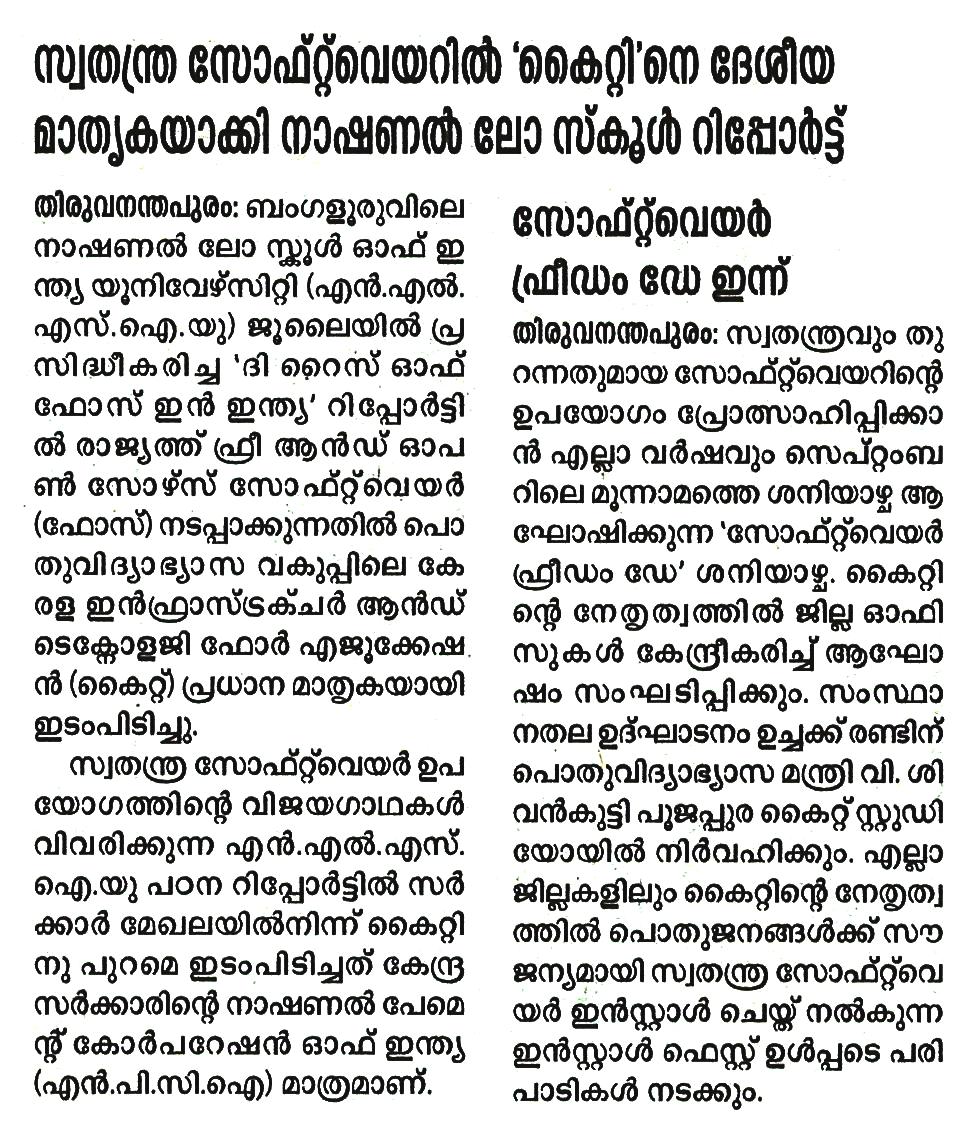 സ്വതന്ത്ര സോഫ്റ്റ്‌വെയറിൽ 'കൈറ്റി'നെ ദേശീയ മാതൃകയാക്കി നാഷണൽ ലോ സ്കൂൾ റിപ്പോർട്ട്

തിരുവനന്തപുരം: ബംഗളൂരുവിലെ നാഷണൽ ലോ സ്കൂൾ ഓഫ് ഇന്ത്യ യൂനിവേഴ്സിറ്റി (എൻ.എൽ.എസ്.ഐ.യു) ജൂലൈയിൽ പ്രസിദ്ധീകരിച്ച 'ദി റൈസ് ഓഫ് ഫോസ് ഇൻ ഇന്ത്യ' റിപ്പോർട്ടിൽ രാജ്യത്ത് ഫ്രീ ആൻഡ് ഓപൺ സോഴ്സ് സോഫ്റ്റ്‌വെയർ (ഫോസ്) നടപ്പാക്കുന്നതിൽ പൊതുവിദ്യാഭ്യാസ വകുപ്പിലെ കേരള ഇൻഫ്രാസ്ട്രക്ചർ ആൻഡ് ടെക്നോളജി ഫോർ എജുക്കേഷൻ (കൈറ്റ്) പ്രധാന മാതൃകയായി ഇടംപിടിച്ചു.

സ്വതന്ത്ര സോഫ്റ്റ്‌വെയർ ഉപയോഗത്തിന്റെ വിജയഗാഥകൾ വിവരിക്കുന്ന എൻ.എൽ.എസ്.ഐ.യു പഠന റിപ്പോർട്ടിൽ സർക്കാർ മേഖലയിൽനിന്ന് കൈറ്റിനു പുറമെ ഇടംപിടിച്ചത് കേന്ദ്ര സർക്കാരിന്റെ നാഷണൽ പേമെന്റ് കോർപറേഷൻ ഓഫ് ഇന്ത്യ (എൻ.പി.സി.ഐ) മാത്രമാണ്.

സോഫ്റ്റ്‌വെയർ ഫ്രീഡം ഡേ ഇന്ന്

തിരുവനന്തപുരം: സ്വതന്ത്രവും തുറന്നതുമായ സോഫ്റ്റ്‌വെയറിന്റെ ഉപയോഗം പ്രോത്സാഹിപ്പിക്കാൻ എല്ലാ വർഷവും സെപ്റ്റംബറിലെ മൂന്നാമത്തെ ശനിയാഴ്ച ആഘോഷിക്കുന്ന 'സോഫ്റ്റ്‌വെയർ ഫ്രീഡം ഡേ' ശനിയാഴ്ച. കൈറ്റിന്റെ നേതൃത്വത്തിൽ ജില്ല ഓഫിസുകൾ കേന്ദ്രീകരിച്ച് ആഘോഷം സംഘടിപ്പിക്കും. സംസ്ഥാനതല ഉദ്ഘാടനം ഉച്ചക്ക് രണ്ടിന് പൊതുവിദ്യാഭ്യാസ മന്ത്രി വി. ശിവൻകുട്ടി പൂജപ്പുര കൈറ്റ് സ്റ്റുഡിയോയിൽ നിർവഹിക്കും. എല്ലാ ജില്ലകളിലും കൈറ്റിന്റെ നേതൃത്വത്തിൽ പൊതുജനങ്ങൾക്ക് സൗജന്യമായി സ്വതന്ത്ര സോഫ്റ്റ്‌വെയർ ഇൻസ്റ്റാൾ ചെയ്ത് നൽകുന്ന ഇൻസ്റ്റാൾ ഫെസ്റ്റ് ഉൾപ്പടെ പരിപാടികൾ നടക്കും.